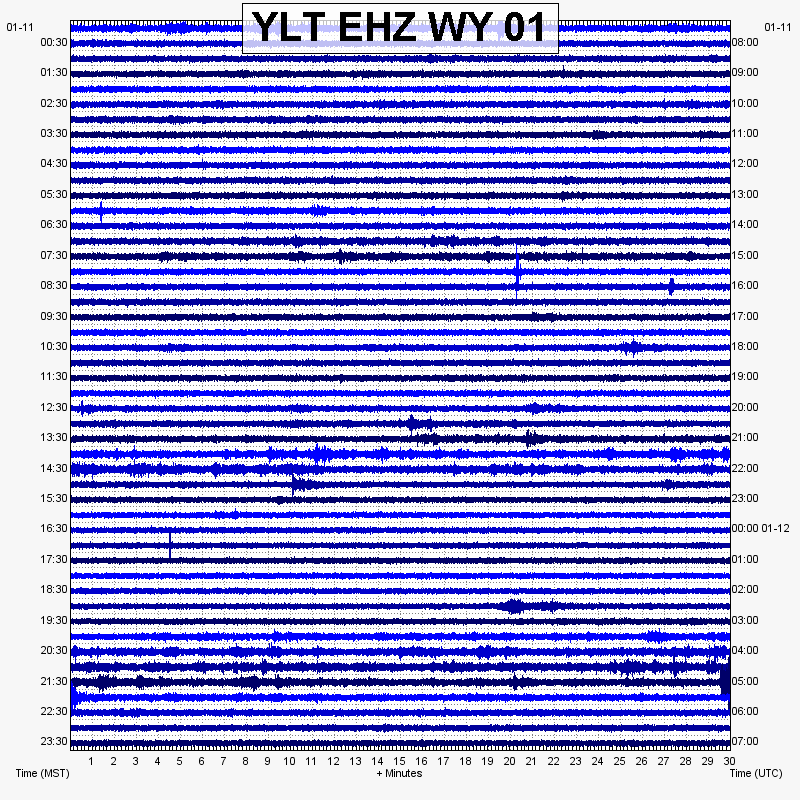 YLT EHZ WY 01

01-11
00:30
01:30
02:30
03:30
04:30
05:30
06:30
07:30
08:30
09:30
10:30
11:30
12:30
13:30
14:30
15:30
16:30
17:30
18:30
19:30
20:30
21:30
22:30
23:30

01-11
08:00
09:00
10:00
11:00
12:00
13:00
14:00
15:00
16:00
17:00
18:00
19:00
20:00
21:00
22:00
23:00
00:00 01-12
01:00
02:00
03:00
04:00
05:00
06:00
07:00

1 2 3 4 5 6 7 8 9 10 11 12 13 14 15 16 17 18 19 20 21 22 23 24 25 26 27 28 29 30

Time (MST)
+ Minutes
Time (UTC)